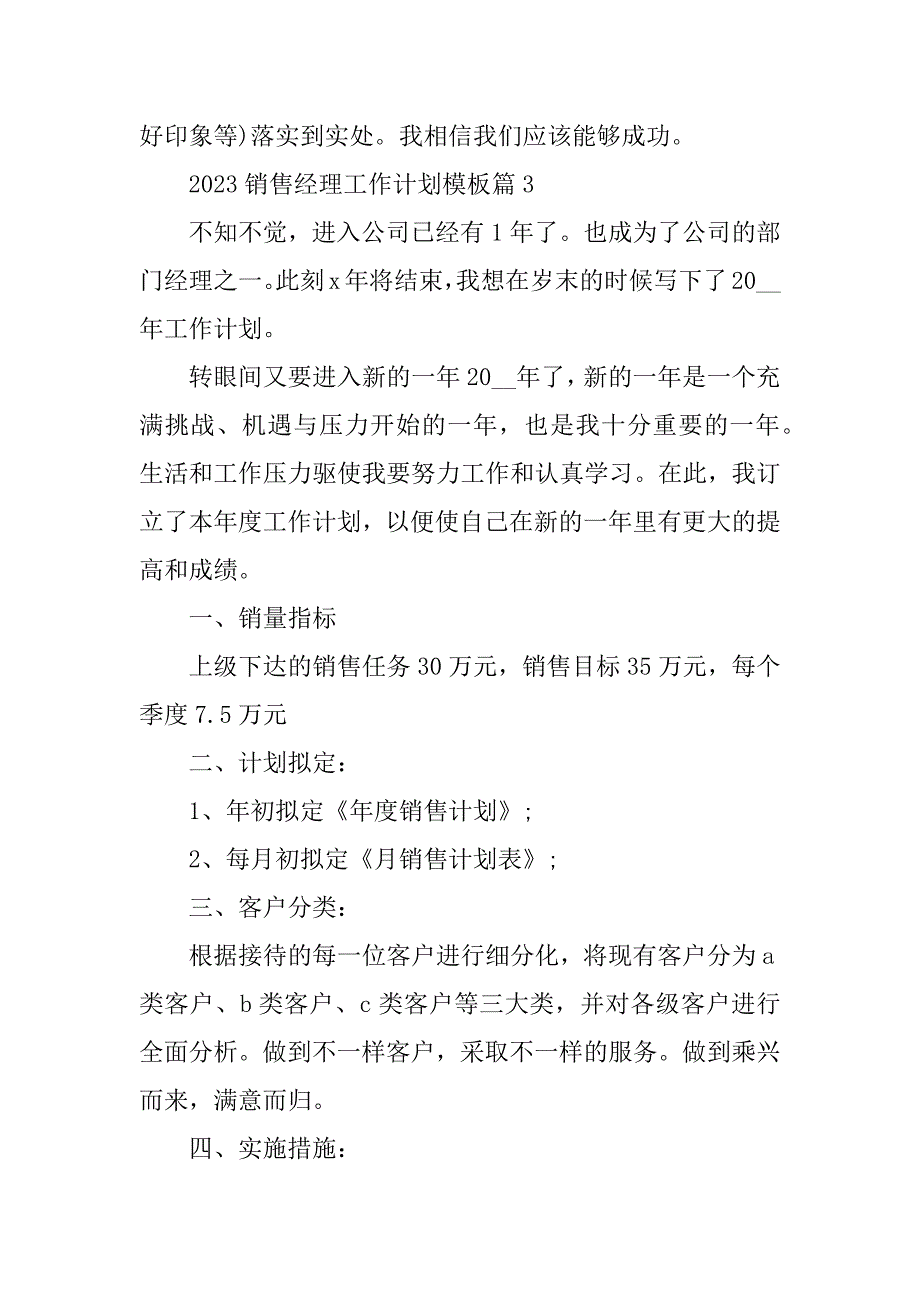 好印象等)落实到实处。我相信我们应该能够成功。

2023 销售经理工作计划模板篇 3

不知不觉，进入公司已经有 1 年了。也成为了公司的部门经理之一。此刻 x 年将结束，我想在岁末的时候写下了 20__年工作计划。

转眼间又要进入新的一年 20__年了，新的一年是一个充满挑战、机遇与压力开始的一年，也是我十分重要的一年。生活和工作压力驱使我要努力工作和认真学习。在此，我订立了本年度工作计划，以便使自己在新的一年里有更大的提高和成绩。

一、销量指标

上级下达的销售任务 30 万元，销售目标 35 万元，每个季度 7.5 万元

二、计划拟定：

1、年初拟定《年度销售计划》;

2、每月初拟定《月销售计划表》;

三、客户分类：

根据接待的每一位客户进行细分化，将现有客户分为 a 类客户、b 类客户、c 类客户等三大类，并对各级客户进行全面分析。做到不一样客户，采取不一样的服务。做到乘兴而来，满意而归。

四、实施措施：